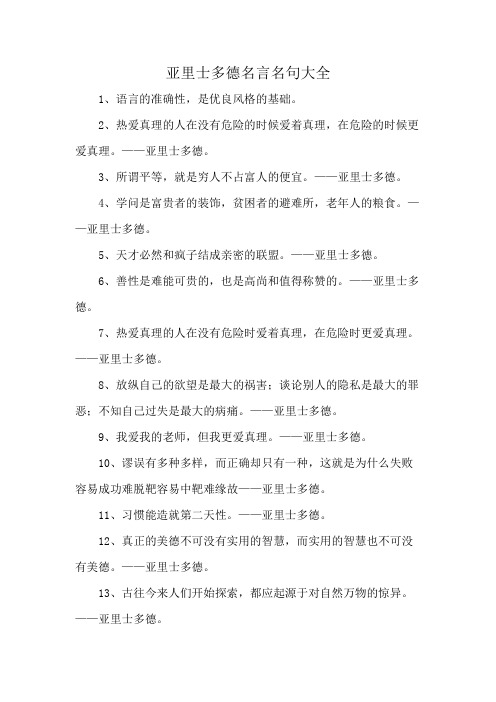 亚里士多德名言名句大全

1、语言的准确性，是优良风格的基础。

2、热爱真理的人在没有危险的时候爱着真理，在危险的时候更爱真理。——亚里士多德。

3、所谓平等，就是穷人不占富人的便宜。——亚里士多德。

4、学问是富贵者的装饰，贫困者的避难所，老年人的粮食。——亚里士多德。

5、天才必然和疯子结成亲密的联盟。——亚里士多德。

6、善性是难能可贵的，也是高尚和值得称赞的。——亚里士多德。

7、热爱真理的人在没有危险时爱着真理，在危险时更爱真理。——亚里士多德。

8、放纵自己的欲望是最大的祸害；谈论别人的隐私是最大的罪恶；不知自己过失是最大的病痛。——亚里士多德。

9、我爱我的老师，但我更爱真理。——亚里士多德。

10、谬误有多种多样，而正确却只有一种，这就是为什么失败容易成功难脱靶容易中靶难缘故——亚里士多德。

11、习惯能造就第二天性。——亚里士多德。

12、真正的美德不可没有实用的智慧，而实用的智慧也不可没有美德。——亚里士多德。

13、古往今来人们开始探索，都应起源于对自然万物的惊异。——亚里士多德。